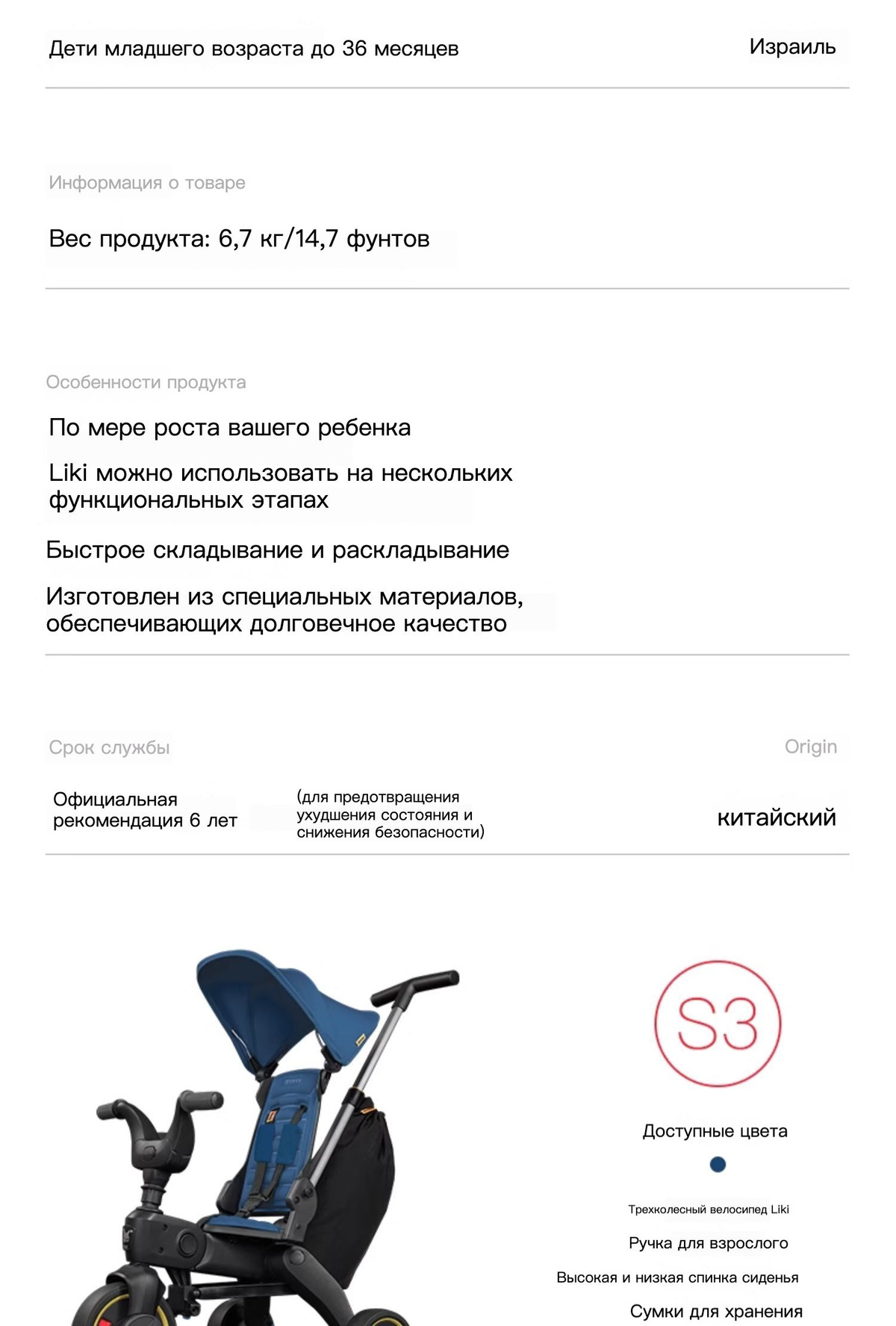 Дети младшего возраста до 36 месяцев

Израиль

Информация о товаре

Вес продукта: 6,7 кг/14,7 фунтов

Особенности продукта

По мере роста вашего ребенка

Liki можно использовать на нескольких функциональных этапах

Быстрое складывание и раскладывание

Изготовлен из специальных материалов, обеспечивающих долговечное качество

Срок службы

Origin

Официальная рекомендация 6 лет

(для предотвращения ухудшения состояния и снижения безопасности)

китайский

S3

Доступные цвета

Трехколесный велосипед Liki

Ручка для взрослого

Высокая и низкая спинка сиденья

Сумки для хранения